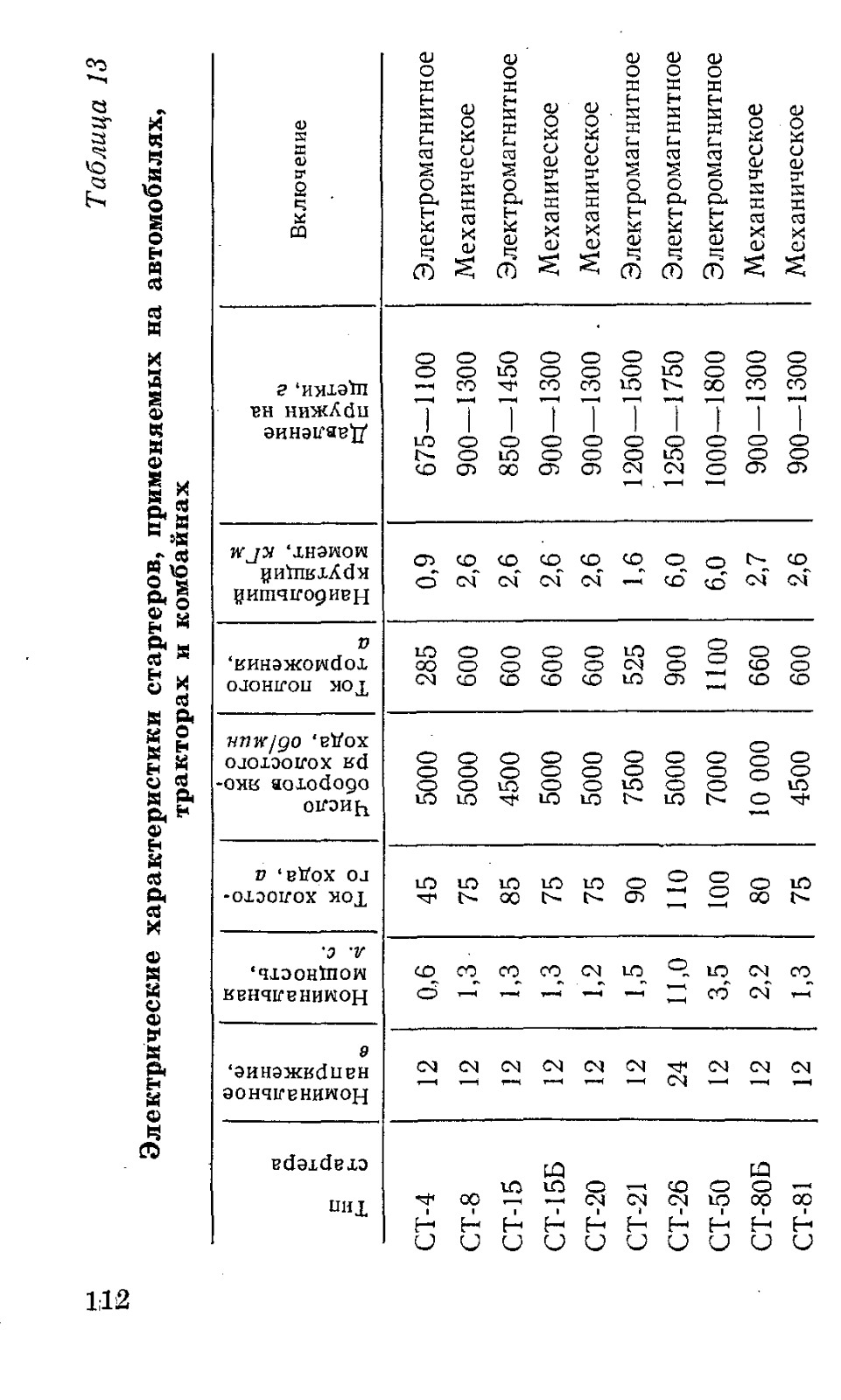 Таблица 13

Электрические характеристики стартеров, применяемых на автомобилях, тракторах и комбайнах

| Тип стартера | Номинальное напряжение, в | Номинальная мощность, л. с. | Ток холостого хода, а | Число оборотов якоря холостого хода, об/мин | Ток полного торможения, а | Наибольший крутящий момент, кГм | Давление пружин на щетки, г | Включение |
|---|---|---|---|---|---|---|---|---|
| СТ-4 | 12 | 0,6 | 45 | 5000 | 285 | 0,9 | 675—1100 | Электромагнитное |
| СТ-8 | 12 | 1,3 | 75 | 5000 | 600 | 2,6 | 900—1300 | Механическое |
| СТ-15 | 12 | 1,3 | 85 | 4500 | 600 | 2,6 | 850—1450 | Электромагнитное |
| СТ-15Б | 12 | 1,3 | 75 | 5000 | 600 | 2,6 | 900—1300 | Механическое |
| СТ-20 | 12 | 1,2 | 75 | 5000 | 600 | 2,6 | 900—1300 | Механическое |
| СТ-21 | 12 | 1,5 | 90 | 7500 | 525 | 1,6 | 1200—1500 | Электромагнитное |
| СТ-26 | 24 | 11,0 | 110 | 5000 | 900 | 6,0 | 1250—1750 | Электромагнитное |
| СТ-50 | 12 | 3,5 | 100 | 7000 | 1100 | 6,0 | 1000—1800 | Электромагнитное |
| СТ-80Б | 12 | 2,2 | 80 | 10 000 | 660 | 2,7 | 900—1300 | Механическое |
| СТ-81 | 12 | 1,3 | 75 | 4500 | 600 | 2,6 | 900—1300 | Механическое |

112